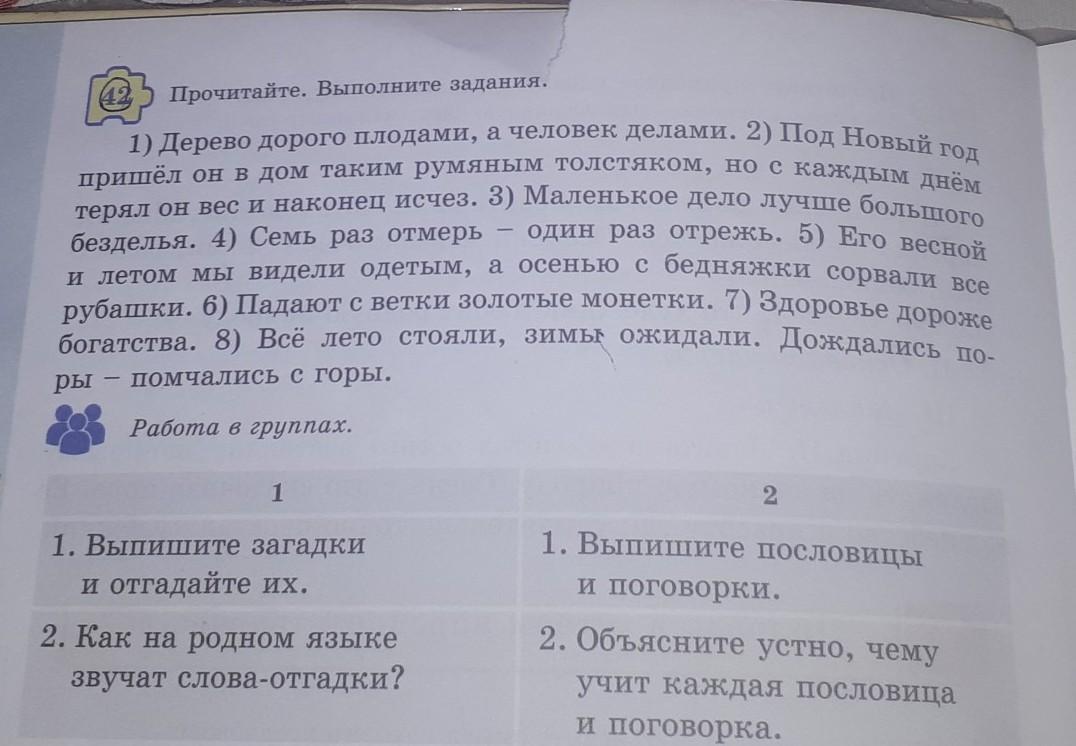 42 Прочитайте. Выполните задания.

1) Дерево дорого плодами, а человек делами. 2) Под Новый год пришёл он в дом таким румяным толстяком, но с каждым днём терял он вес и наконец исчез. 3) Маленькое дело лучше большого безделья. 4) Семь раз отмерь – один раз отрежь. 5) Его весной и летом мы видели одетым, а осенью с бедняжки сорвали все рубашки. 6) Падают с ветки золотые монетки. 7) Здоровье дороже богатства. 8) Всё лето стояли, зимы ожидали. Дождались поры – помчались с горы.

Работа в группах.

| 1 | 2 |
|---|---|
| 1. Выпишите загадки и отгадайте их. | 1. Выпишите пословицы и поговорки. |
| 2. Как на родном языке звучат слова-отгадки? | 2. Объясните устно, чему учит каждая пословица и поговорка. |